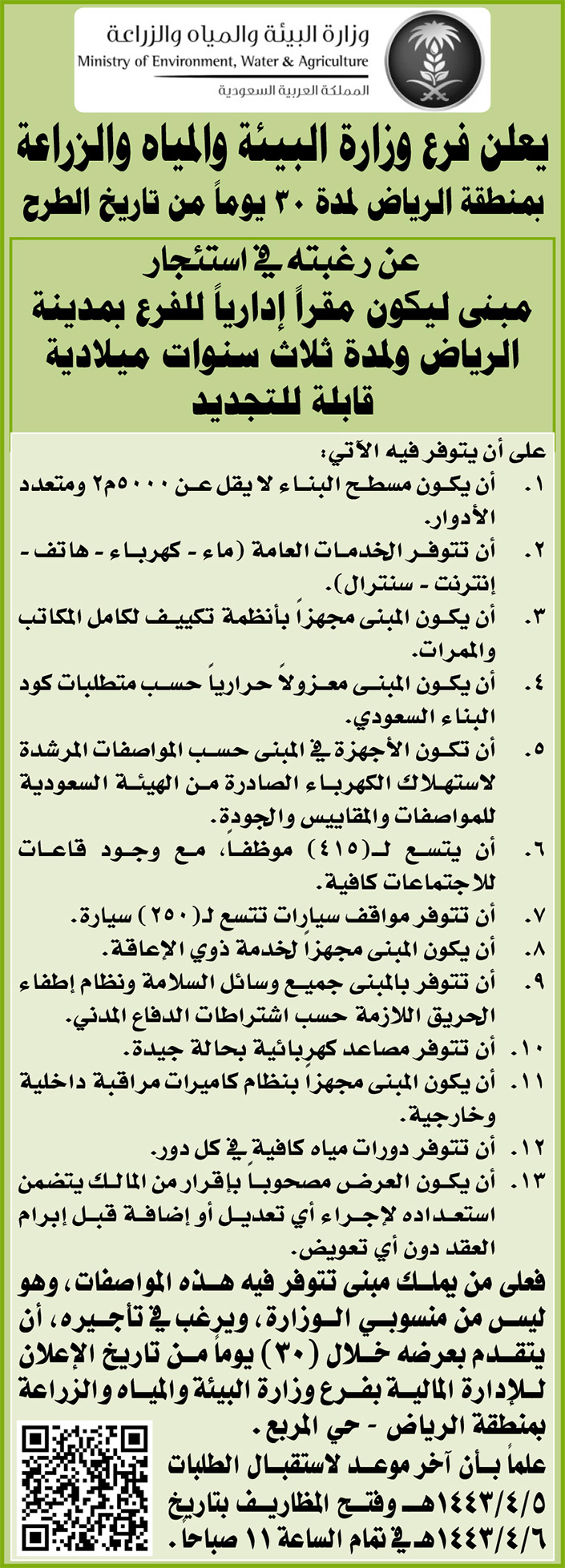 وزارة البيئة والمياه والزراعة
Ministry of Environment, Water & Agriculture
المملكة العربية السعودية

يعلن فرع وزارة البيئة والمياه والزراعة بمنطقة الرياض لمدة ٣٠ يوماً من تاريخ الطرح

عن رغبته في استئجار
مبنى ليكون مقراً إدارياً للفرع بمدينة الرياض ولمدة ثلاث سنوات ميلادية قابلة للتجديد

على أن يتوفر فيه الآتي:
١. أن يكون مسطح البناء لا يقل عن ٥٠٠٠م٢ ومتعدد الأدوار.
٢. أن تتوفر الخدمات العامة (ماء - كهرباء - هاتف - إنترنت - سنترال).
٣. أن يكون المبنى مجهزاً بأنظمة تكييف لكامل المكاتب والممرات.
٤. أن يكون المبنى معزولاً حرارياً حسب متطلبات كود البناء السعودي.
٥. أن تكون الأجهزة في المبنى حسب المواصفات المرشدة لاستهلاك الكهرباء الصادرة من الهيئة السعودية للمواصفات والمقاييس والجودة.
٦. أن يتسع لـ(٤١٥) موظفاً، مع وجود قاعات للاجتماعات كافية.
٧. أن تتوفر مواقف سيارات تتسع لـ(٢٥٠) سيارة.
٨. أن يكون المبنى مجهزاً لخدمة ذوي الإعاقة.
٩. أن تتوفر بالمبنى جميع وسائل السلامة ونظام إطفاء الحريق اللازمة حسب اشتراطات الدفاع المدني.
١٠. أن تتوفر مصاعد كهربائية بحالة جيدة.
١١. أن يكون المبنى مجهزاً بنظام كاميرات مراقبة داخلية وخارجية.
١٢. أن تتوفر دورات مياه كافية في كل دور.
١٣. أن يكون العرض مصحوباً بإقرار من المالك يتضمن استعداده لإجراء أي تعديل أو إضافة قبل إبرام العقد دون أي تعويض.

فعلى من يملك مبنى تتوفر فيه هذه المواصفات، وهو ليس من منسوبي الوزارة، ويرغب في تأجيره، أن يتقدم بعرضه خلال (٣٠) يوماً من تاريخ الإعلان للإدارة المالية بفرع وزارة البيئة والمياه والزراعة بمنطقة الرياض - حي المربع.
علماً بأن آخر موعد لاستقبال الطلبات ١٤٤٣/٤/٥هـ وفتح المظاريف بتاريخ ١٤٤٣/٤/٦هـ في تمام الساعة ١١ صباحاً.